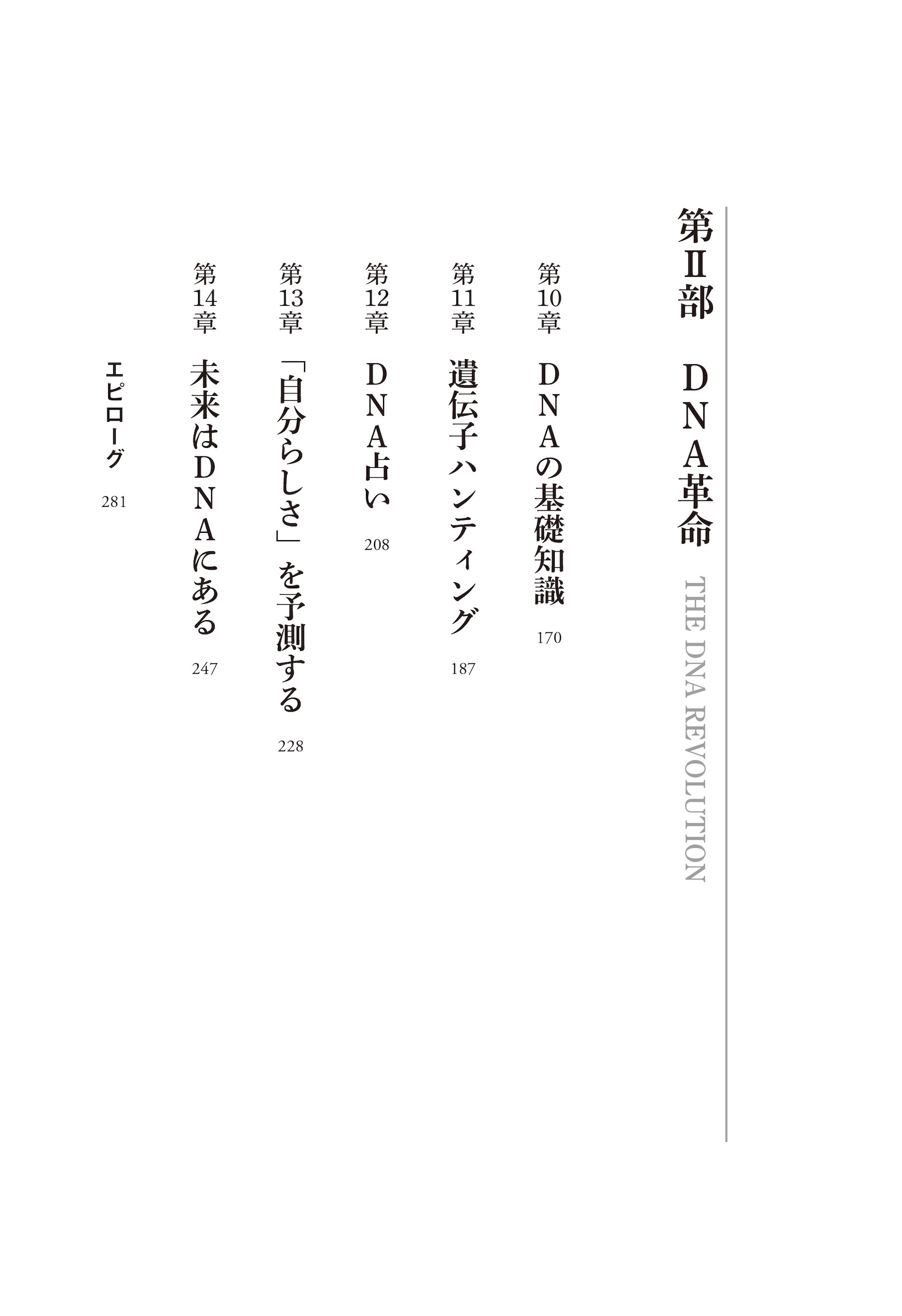 第Ⅱ部 DNA革命 THE DNA REVOLUTION

第10章 DNAの基礎知識 170

第11章 遺伝子ハンティング 187

第12章 DNA占い 208

第13章 「自分らしさ」を予測する 228

第14章 未来はDNAにある 247

エピローグ 281